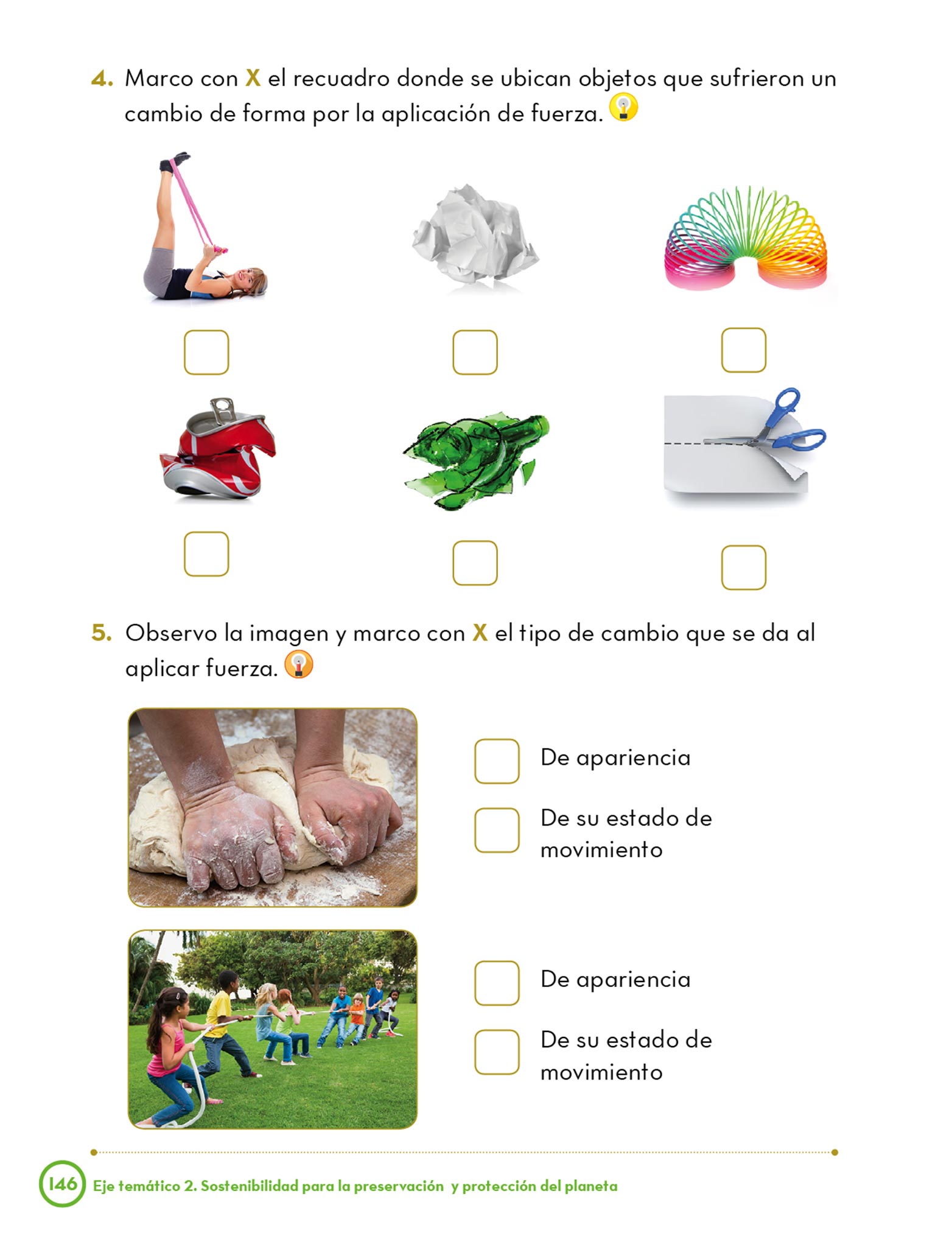 4. Marco con X el recuadro donde se ubican objetos que sufrieron un cambio de forma por la aplicación de fuerza.

☐ ☐ ☐

☐ ☐ ☐

5. Observo la imagen y marco con X el tipo de cambio que se da al aplicar fuerza.

☐ De apariencia

☐ De su estado de movimiento

☐ De apariencia

☐ De su estado de movimiento

146 Eje temático 2. Sostenibilidad para la preservación y protección del planeta